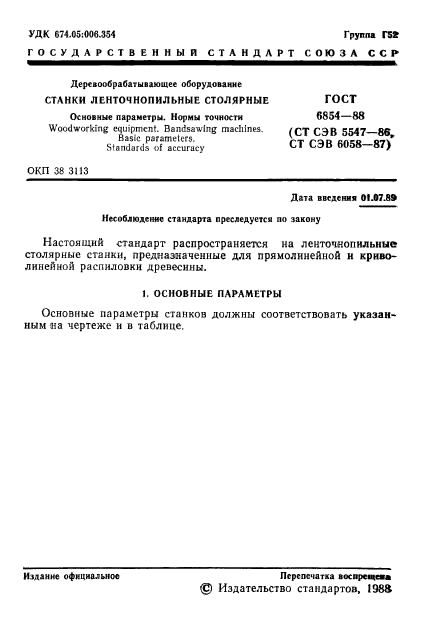 УДК 674.05:006.354

Группа Г52

ГОСУДАРСТВЕННЫЙ СТАНДАРТ СОЮЗА ССР

Деревообрабатывающее оборудование

СТАНКИ ЛЕНТОЧНОПИЛЬНЫЕ СТОЛЯРНЫЕ

Основные параметры. Нормы точности

Woodworking equipment. Bandsawing machines. Basic parameters. Standards of accuracy

ГОСТ 6854—88 (СТ СЭВ 5547—86, СТ СЭВ 6058—87)

ОКП 38 3113

Дата введения 01.07.89

Несоблюдение стандарта преследуется по закону

Настоящий стандарт распространяется на ленточнопильные столярные станки, предназначенные для прямолинейной и криволинейной распиловки древесины.

1. ОСНОВНЫЕ ПАРАМЕТРЫ

Основные параметры станков должны соответствовать указанным на чертеже и в таблице.

Издание официальное

Перепечатка воспрещена

© Издательство стандартов, 1988